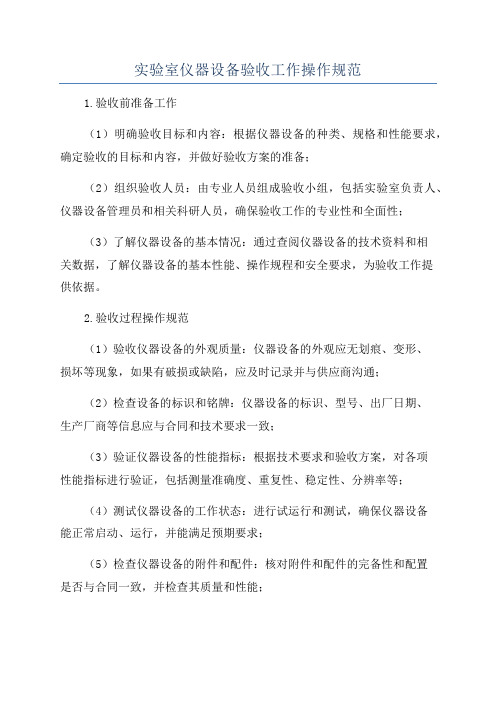 实验室仪器设备验收工作操作规范

1.验收前准备工作

（1）明确验收目标和内容：根据仪器设备的种类、规格和性能要求，确定验收的目标和内容，并做好验收方案的准备；

（2）组织验收人员：由专业人员组成验收小组，包括实验室负责人、仪器设备管理员和相关科研人员，确保验收工作的专业性和全面性；

（3）了解仪器设备的基本情况：通过查阅仪器设备的技术资料和相关数据，了解仪器设备的基本性能、操作规程和安全要求，为验收工作提供依据。

2.验收过程操作规范

（1）验收仪器设备的外观质量：仪器设备的外观应无划痕、变形、损坏等现象，如果有破损或缺陷，应及时记录并与供应商沟通；

（2）检查设备的标识和铭牌：仪器设备的标识、型号、出厂日期、生产厂商等信息应与合同和技术要求一致；

（3）验证仪器设备的性能指标：根据技术要求和验收方案，对各项性能指标进行验证，包括测量准确度、重复性、稳定性、分辨率等；

（4）测试仪器设备的工作状态：进行试运行和测试，确保仪器设备能正常启动、运行，并能满足预期要求；

（5）检查仪器设备的附件和配件：核对附件和配件的完备性和配置是否与合同一致，并检查其质量和性能；